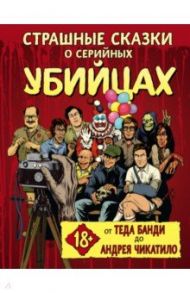 СТРАШНЫЕ СКАЗКИ
О СЕРИЙНЫХ
УБИЙЦАХ

18+

ОТ ТЕДА БАНДИ
ДО
АНДРЕЯ ЧИКАТИЛО